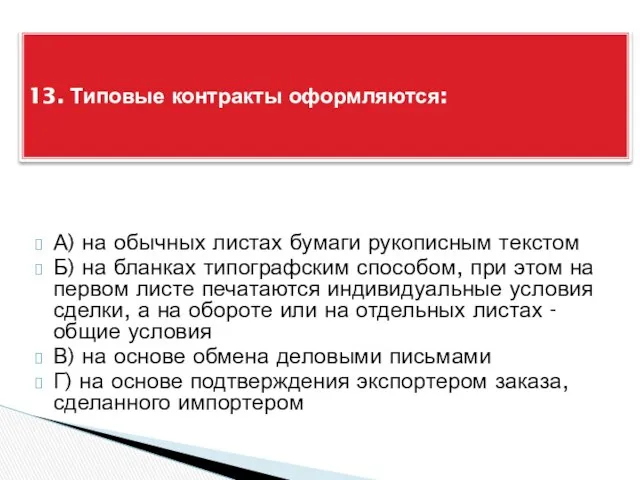 13. Типовые контракты оформляются:

А) на обычных листах бумаги рукописным текстом
Б) на бланках типографским способом, при этом на первом листе печатаются индивидуальные условия сделки, а на обороте или на отдельных листах - общие условия
В) на основе обмена деловыми письмами
Г) на основе подтверждения экспортером заказа, сделанного импортером